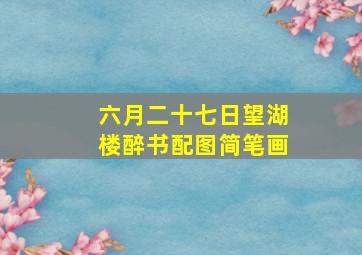 六月二十七日望湖楼醉书配图简笔画